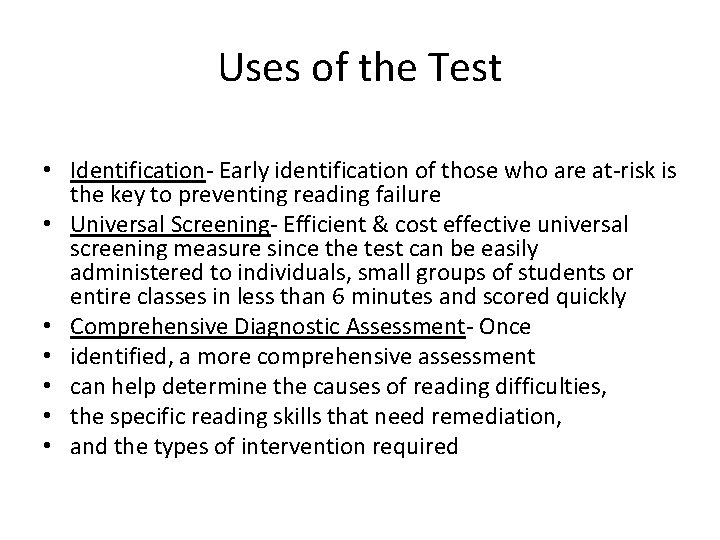 Uses of the Test

• Identification- Early identification of those who are at-risk is the key to preventing reading failure
• Universal Screening- Efficient & cost effective universal screening measure since the test can be easily administered to individuals, small groups of students or entire classes in less than 6 minutes and scored quickly
• Comprehensive Diagnostic Assessment- Once
• identified, a more comprehensive assessment
• can help determine the causes of reading difficulties,
• the specific reading skills that need remediation,
• and the types of intervention required